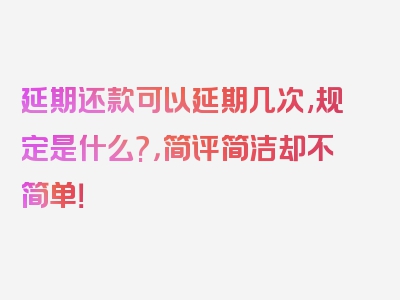 延期还款可以延期几次,规定是什么?,简评简洁却不简单!